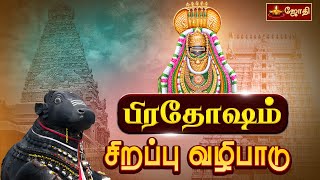 ஜோதி

பிரதோஷம்

சிறப்பு வழிபாடு